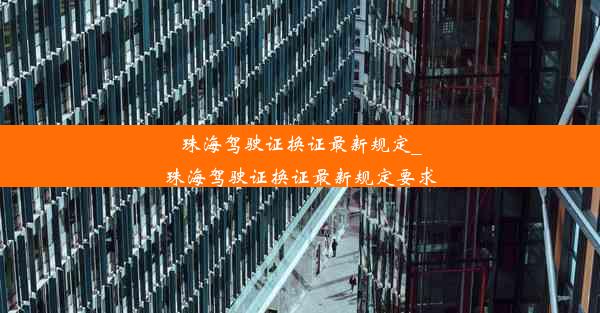 珠海驾驶证换证最新规定_
珠海驾驶证换证最新规定要求